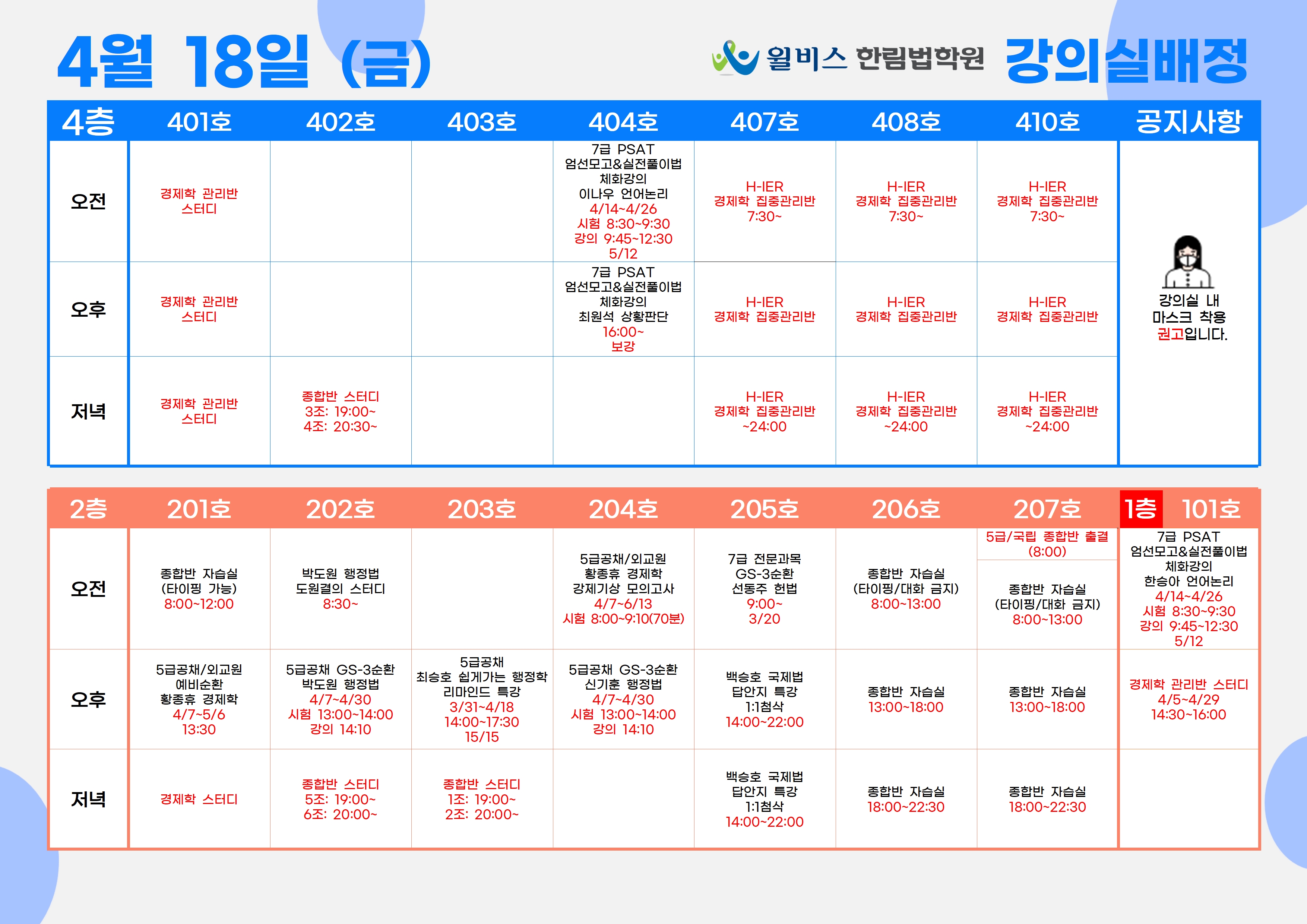 4월 18일 (금)

윌비스 한림법학원 강의실배정

| 4층 | 401호 | 402호 | 403호 | 404호 | 407호 | 408호 | 410호 | 공지사항 |
|---|---|---|---|---|---|---|---|---|
| 오전 | 경제학 관리반 스터디 | | | 7급 PSAT 엄선모고&실전풀이법 체화강의 이나우 언어논리 4/14~4/26 시험 8:30~9:30 강의 9:45~12:30 5/12 | H-IER 경제학 집중관리반 7:30~ | H-IER 경제학 집중관리반 7:30~ | H-IER 경제학 집중관리반 7:30~ | 강의실 내 마스크 착용 권고입니다. |
| 오후 | 경제학 관리반 스터디 | | | 7급 PSAT 엄선모고&실전풀이법 체화강의 최원석 상황판단 16:00~ 보강 | H-IER 경제학 집중관리반 | H-IER 경제학 집중관리반 | H-IER 경제학 집중관리반 | |
| 저녁 | 경제학 관리반 스터디 | 종합반 스터디 3조: 19:00~ 4조: 20:30~ | | | H-IER 경제학 집중관리반 ~24:00 | H-IER 경제학 집중관리반 ~24:00 | H-IER 경제학 집중관리반 ~24:00 | |

| 2층 | 201호 | 202호 | 203호 | 204호 | 205호 | 206호 | 207호 | 1층 101호 |
|---|---|---|---|---|---|---|---|---|
| 오전 | 종합반 자습실 (타이핑 가능) 8:00~12:00 | 박도원 행정법 도원결의 스터디 8:30~ | | 5급공채/외교원 황종휴 경제학 강제기상 모의고사 4/7~6/13 시험 8:00~9:10(70분) | 7급 전문과목 GS-3순환 선동주 헌법 9:00~ 3/20 | 종합반 자습실 (타이핑/대화 금지) 8:00~13:00 | 5급/국립 종합반 출결 (8:00) 종합반 자습실 (타이핑/대화 금지) 8:00~13:00 | 7급 PSAT 엄선모고&실전풀이법 체화강의 한승아 언어논리 4/14~4/26 시험 8:30~9:30 강의 9:45~12:30 5/12 |
| 오후 | 5급공채/외교원 예비순환 황종휴 경제학 4/7~5/6 13:30 | 5급공채 GS-3순환 박도원 행정법 4/7~4/30 시험 13:00~14:00 강의 14:10 | 5급공채 최승호 쉽게가는 행정학 리마인드 특강 3/31~4/18 14:00~17:30 15/15 | 5급공채 GS-3순환 신기훈 행정법 4/7~4/30 시험 13:00~14:00 강의 14:10 | 백승호 국제법 답안지 특강 1:1첨삭 14:00~22:00 | 종합반 자습실 13:00~18:00 | 종합반 자습실 13:00~18:00 | 경제학 관리반 스터디 4/5~4/29 14:30~16:00 |
| 저녁 | 경제학 스터디 | 종합반 스터디 5조: 19:00~ 6조: 20:00~ | 종합반 스터디 1조: 19:00~ 2조: 20:00~ | | 백승호 국제법 답안지 특강 1:1첨삭 14:00~22:00 | 종합반 자습실 18:00~22:30 | 종합반 자습실 18:00~22:30 | |